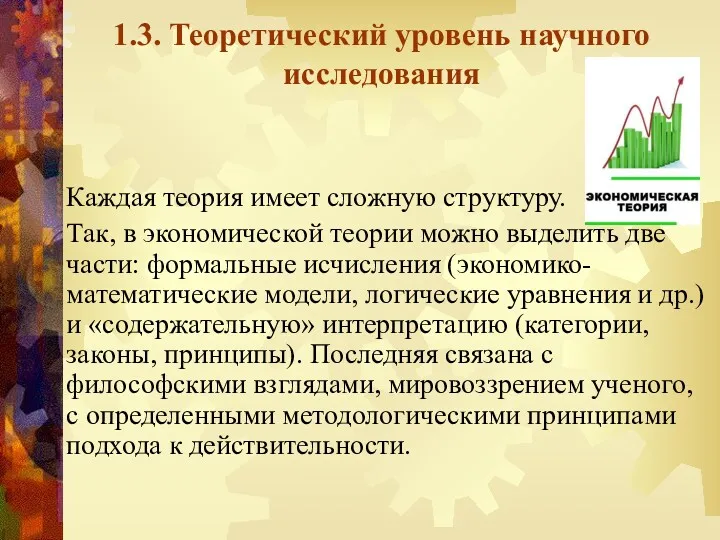 1.3. Теоретический уровень научного исследования

ЭКОНОМИЧЕСКАЯ ТЕОРИЯ

Каждая теория имеет сложную структуру.

Так, в экономической теории можно выделить две части: формальные исчисления (экономико-математические модели, логические уравнения и др.) и «содержательную» интерпретацию (категории, законы, принципы). Последняя связана с философскими взглядами, мировоззрением ученого, с определенными методологическими принципами подхода к действительности.